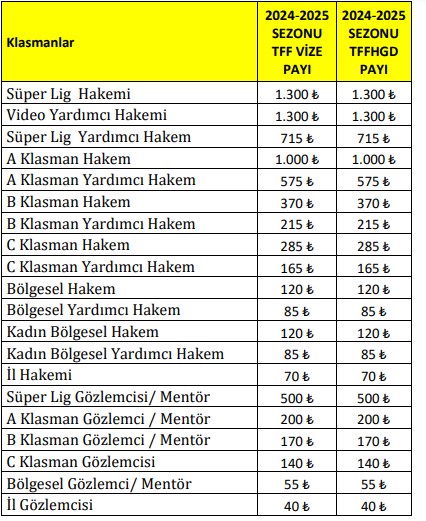 | Klasmanlar | 2024-2025 SEZONU TFF VİZE PAYI | 2024-2025 SEZONU TFFHGD PAYI |
|---|---|---|
| Süper Lig Hakemi | 1.300 ₺ | 1.300 ₺ |
| Video Yardımcı Hakemi | 1.300 ₺ | 1.300 ₺ |
| Süper Lig Yardımcı Hakem | 715 ₺ | 715 ₺ |
| A Klasman Hakem | 1.000 ₺ | 1.000 ₺ |
| A Klasman Yardımcı Hakem | 575 ₺ | 575 ₺ |
| B Klasman Hakem | 370 ₺ | 370 ₺ |
| B Klasman Yardımcı Hakem | 215 ₺ | 215 ₺ |
| C Klasman Hakem | 285 ₺ | 285 ₺ |
| C Klasman Yardımcı Hakem | 165 ₺ | 165 ₺ |
| Bölgesel Hakem | 120 ₺ | 120 ₺ |
| Bölgesel Yardımcı Hakem | 85 ₺ | 85 ₺ |
| Kadın Bölgesel Hakem | 120 ₺ | 120 ₺ |
| Kadın Bölgesel Yardımcı Hakem | 85 ₺ | 85 ₺ |
| İl Hakemi | 70 ₺ | 70 ₺ |
| Süper Lig Gözlemcisi/ Mentör | 500 ₺ | 500 ₺ |
| A Klasman Gözlemci / Mentör | 200 ₺ | 200 ₺ |
| B Klasman Gözlemci / Mentör | 170 ₺ | 170 ₺ |
| C Klasman Gözlemcisi | 140 ₺ | 140 ₺ |
| Bölgesel Gözlemci/ Mentör | 55 ₺ | 55 ₺ |
| İl Gözlemcisi | 40 ₺ | 40 ₺ |